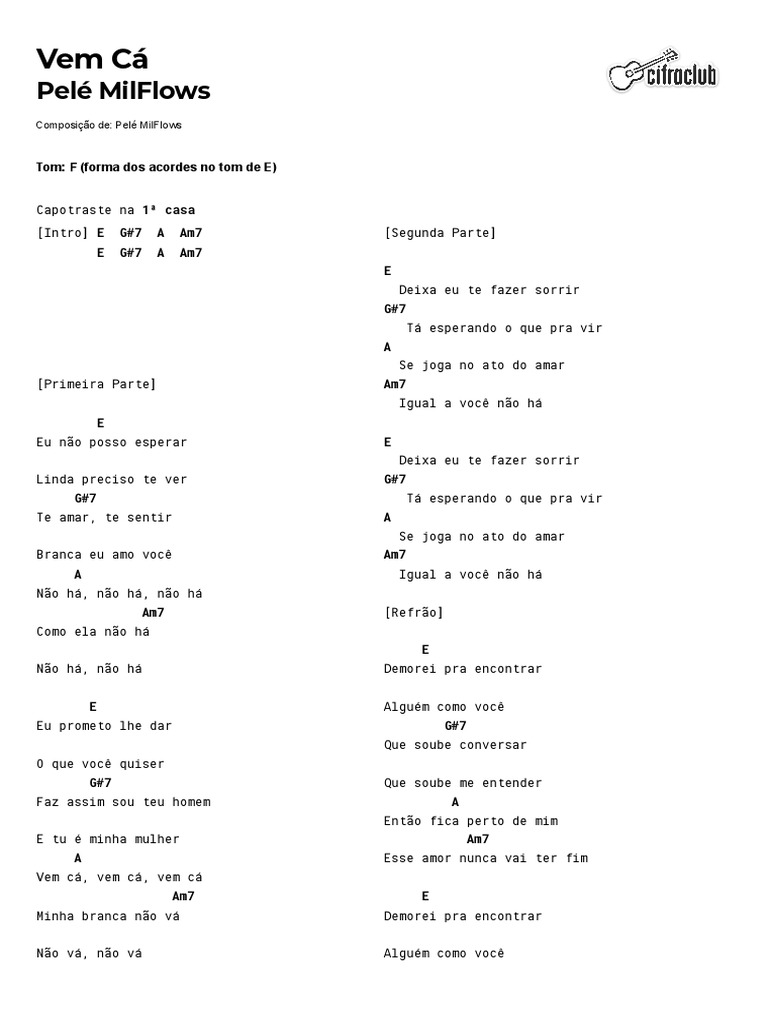 Vem Cá
Pelé MilFlows

cifraclub

Composição de: Pelé MilFlows

Tom: F (forma dos acordes no tom de E)

Capotraste na 1ª casa

[Intro] E G#7 A Am7
E G#7 A Am7

[Primeira Parte]

E
Eu não posso esperar

Linda preciso te ver
G#7
Te amar, te sentir

Branca eu amo você
A
Não há, não há, não há
Am7
Como ela não há

Não há, não há

E
Eu prometo lhe dar

O que você quiser
G#7
Faz assim sou teu homem

E tu é minha mulher
A
Vem cá, vem cá, vem cá
Am7
Minha branca não vá

Não vá, não vá

[Segunda Parte]

E
Deixa eu te fazer sorrir
G#7
Tá esperando o que pra vir
A
Se joga no ato do amar
Am7
Igual a você não há

E
Deixa eu te fazer sorrir
G#7
Tá esperando o que pra vir
A
Se joga no ato do amar
Am7
Igual a você não há

[Refrão]

E
Demorei pra encontrar

Alguém como você
G#7
Que soube conversar

Que soube me entender
A
Então fica perto de mim
Am7
Esse amor nunca vai ter fim

E
Demorei pra encontrar

Alguém como você